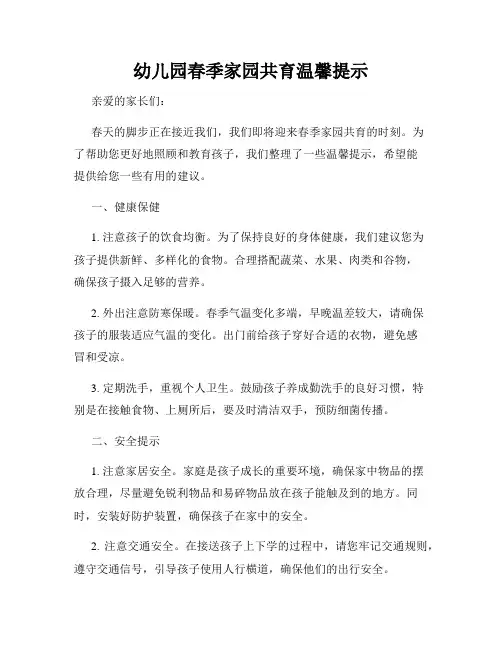 幼儿园春季家园共育温馨提示

亲爱的家长们:

春天的脚步正在接近我们，我们即将迎来春季家园共育的时刻。为了帮助您更好地照顾和教育孩子，我们整理了一些温馨提示，希望能提供给您一些有用的建议。

一、健康保健

1. 注意孩子的饮食均衡。为了保持良好的身体健康，我们建议您为孩子提供新鲜、多样化的食物。合理搭配蔬菜、水果、肉类和谷物，确保孩子摄入足够的营养。

2. 外出注意防寒保暖。春季气温变化多端，早晚温差较大，请确保孩子的服装适应气温的变化。出门前给孩子穿好合适的衣物，避免感冒和受凉。

3. 定期洗手，重视个人卫生。鼓励孩子养成勤洗手的良好习惯，特别是在接触食物、上厕所后，要及时清洁双手，预防细菌传播。

二、安全提示

1. 注意家居安全。家庭是孩子成长的重要环境，确保家中物品的摆放合理，尽量避免锐利物品和易碎物品放在孩子能触及到的地方。同时，安装好防护装置，确保孩子在家中的安全。

2. 注意交通安全。在接送孩子上下学的过程中，请您牢记交通规则，遵守交通信号，引导孩子使用人行横道，确保他们的出行安全。